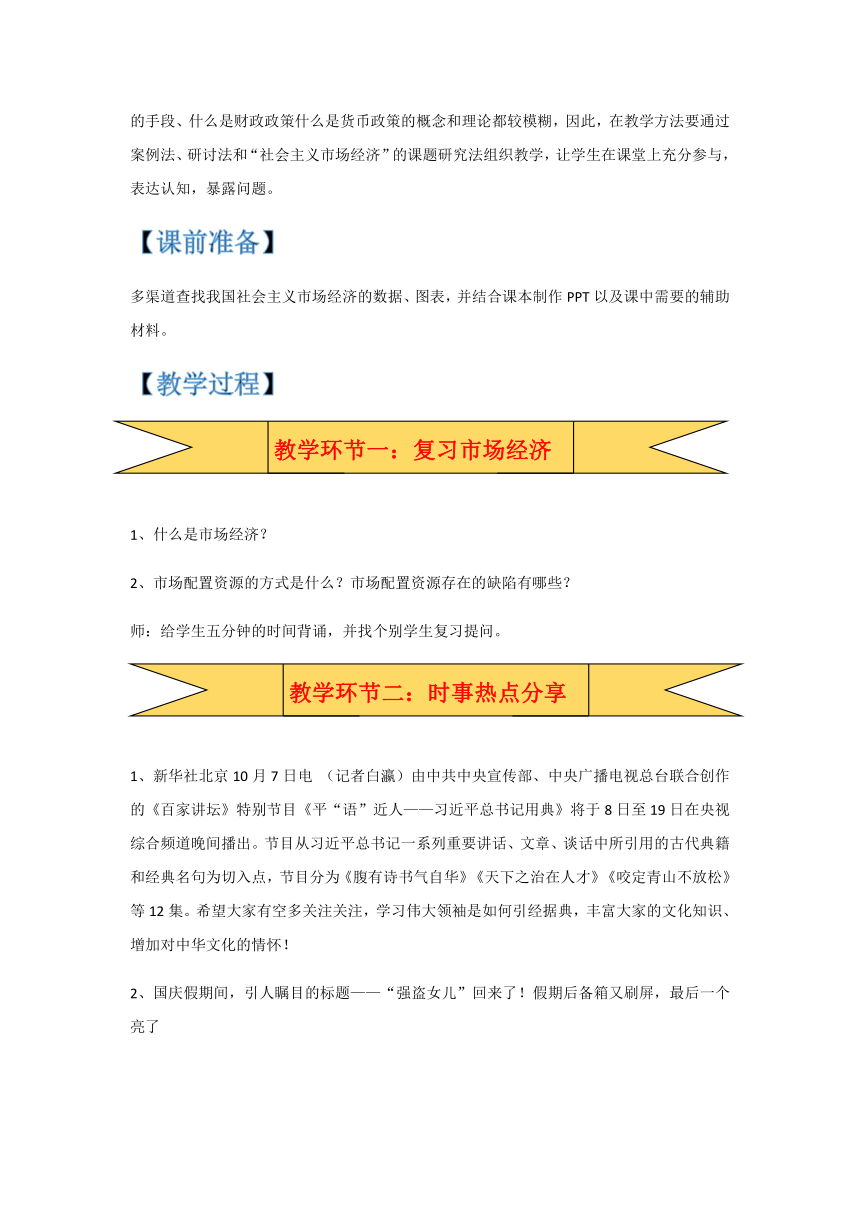 的手段、什么是财政政策什么是货币政策的概念和理论都较模糊，因此，在教学方法要通过案例法、研讨法和“社会主义市场经济”的课题研究法组织教学，让学生在课堂上充分参与，表达认知，暴露问题。

【课前准备】

多渠道查找我国社会主义市场经济的数据、图表，并结合课本制作 PPT 以及课中需要的辅助材料。

【教学过程】

教学环节一：复习市场经济

1、什么是市场经济？

2、市场配置资源的方式是什么？市场配置资源存在的缺陷有哪些？

师：给学生五分钟的时间背诵，并找个别学生复习提问。

教学环节二：时事热点分享

1、新华社北京 10 月 7 日电 （记者白瀛）由中共中央宣传部、中央广播电视总台联合创作的《百家讲坛》特别节目《平“语”近人——习近平总书记用典》将于 8 日至 19 日在央视综合频道晚间播出。节目从习近平总书记一系列重要讲话、文章、谈话中所引用的古代典籍和经典名句为切入点，节目分为《腹有诗书气自华》《天下之治在人才》《咬定青山不放松》等 12 集。希望大家有空多关注关注，学习伟大领袖是如何引经据典，丰富大家的文化知识、增加对中华文化的情怀！

2、国庆假期间，引人瞩目的标题——“强盗女儿”回来了！假期后备箱又刷屏，最后一个亮了